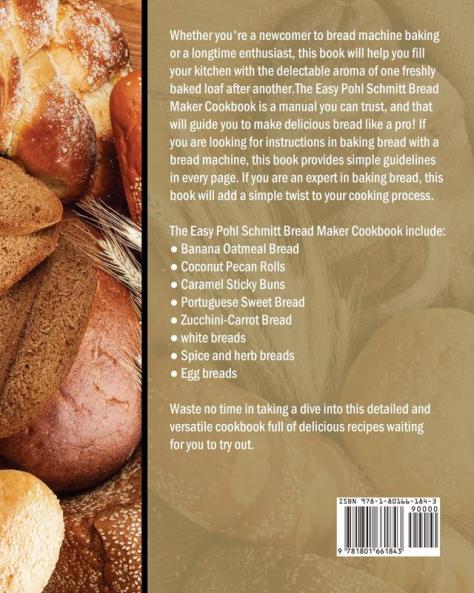 Whether you're a newcomer to bread machine baking or a longtime enthusiast, this book will help you fill your kitchen with the delectable aroma of one freshly baked loaf after another.The Easy Pohl Schmitt Bread Maker Cookbook is a manual you can trust, and that will guide you to make delicious bread like a pro! If you are looking for instructions in baking bread with a bread machine, this book provides simple guidelines in every page. If you are an expert in baking bread, this book will add a simple twist to your cooking process.

The Easy Pohl Schmitt Bread Maker Cookbook include:
• Banana Oatmeal Bread
• Coconut Pecan Rolls
• Caramel Sticky Buns
• Portuguese Sweet Bread
• Zucchini-Carrot Bread
• white breads
• Spice and herb breads
• Egg breads

Waste no time in taking a dive into this detailed and versatile cookbook full of delicious recipes waiting for you to try out.

ISBN 978-1-80166-184-3
90000
9 781801 661843